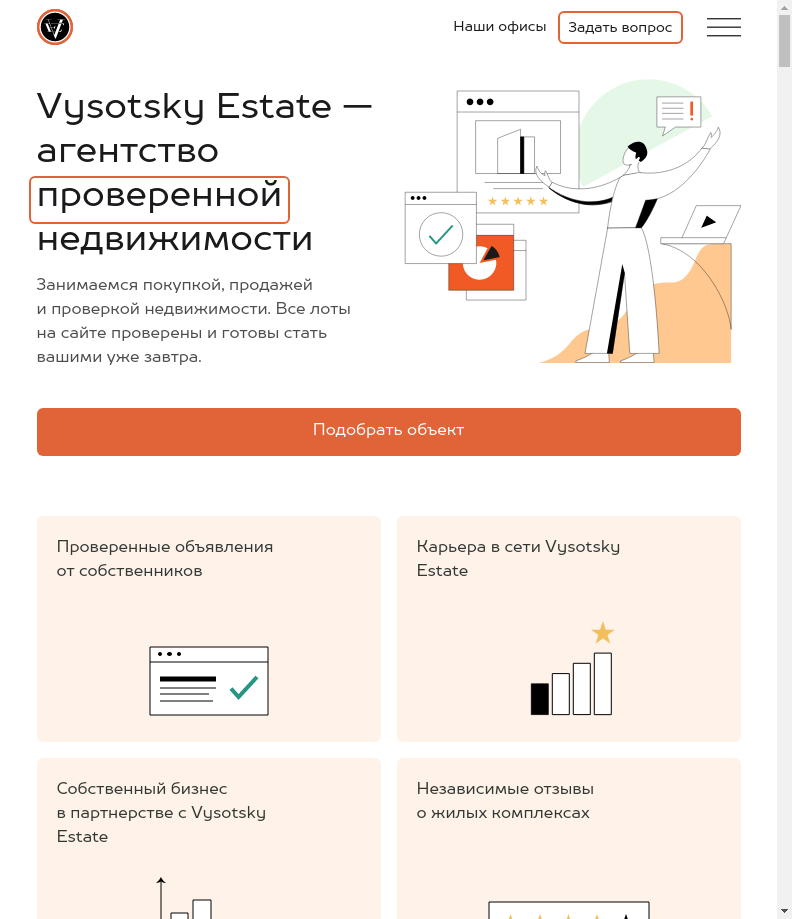 Наши офисы
Задать вопрос

Vysotsky Estate — агентство проверенной недвижимости

Занимаемся покупкой, продажей и проверкой недвижимости. Все лоты на сайте проверены и готовы стать вашими уже завтра.

Подобрать объект

Проверенные объявления от собственников

Карьера в сети Vysotsky Estate

Собственный бизнес в партнерстве с Vysotsky Estate

Независимые отзывы о жилых комплексах